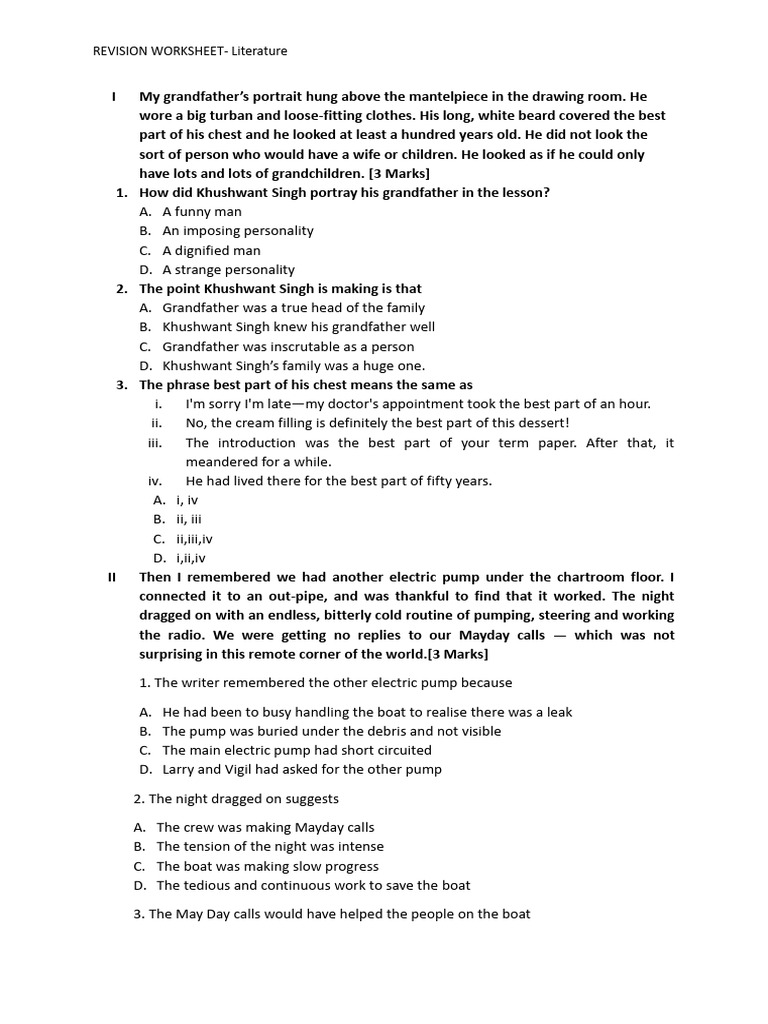 REVISION WORKSHEET- Literature

I My grandfather's portrait hung above the mantelpiece in the drawing room. He wore a big turban and loose-fitting clothes. His long, white beard covered the best part of his chest and he looked at least a hundred years old. He did not look the sort of person who would have a wife or children. He looked as if he could only have lots and lots of grandchildren. [3 Marks]

1. How did Khushwant Singh portray his grandfather in the lesson?
A. A funny man
B. An imposing personality
C. A dignified man
D. A strange personality

2. The point Khushwant Singh is making is that
A. Grandfather was a true head of the family
B. Khushwant Singh knew his grandfather well
C. Grandfather was inscrutable as a person
D. Khushwant Singh's family was a huge one.

3. The phrase best part of his chest means the same as
i. I'm sorry I'm late—my doctor's appointment took the best part of an hour.
ii. No, the cream filling is definitely the best part of this dessert!
iii. The introduction was the best part of your term paper. After that, it meandered for a while.
iv. He had lived there for the best part of fifty years.
A. i, iv
B. ii, iii
C. ii,iii,iv
D. i,ii,iv

II Then I remembered we had another electric pump under the chartroom floor. I connected it to an out-pipe, and was thankful to find that it worked. The night dragged on with an endless, bitterly cold routine of pumping, steering and working the radio. We were getting no replies to our Mayday calls — which was not surprising in this remote corner of the world.[3 Marks]

1. The writer remembered the other electric pump because

A. He had been to busy handling the boat to realise there was a leak
B. The pump was buried under the debris and not visible
C. The main electric pump had short circuited
D. Larry and Vigil had asked for the other pump

2. The night dragged on suggests

A. The crew was making Mayday calls
B. The tension of the night was intense
C. The boat was making slow progress
D. The tedious and continuous work to save the boat

3. The May Day calls would have helped the people on the boat